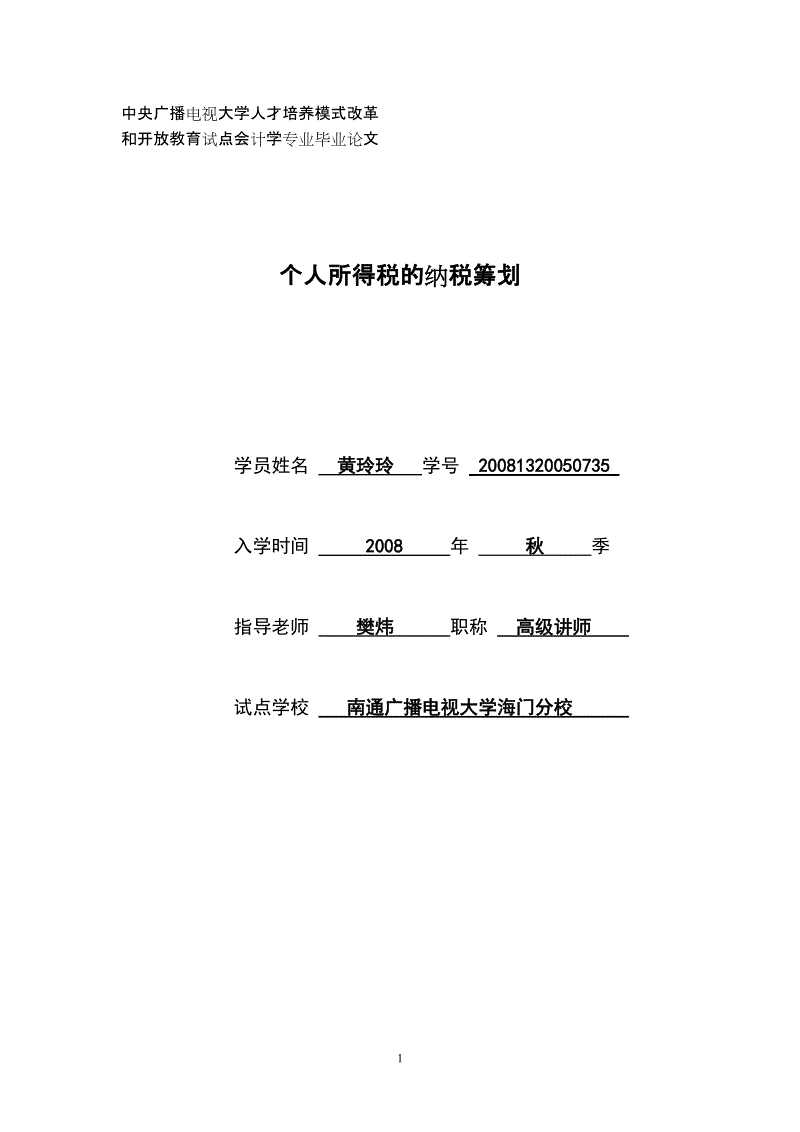 中央广播电视大学人才培养模式改革
和开放教育试点会计学专业毕业论文

个人所得税的纳税筹划

学员姓名 黄玲玲 学号 20081320050735

入学时间 2008 年 秋 季

指导老师 樊炜 职称 高级讲师

试点学校 南通广播电视大学海门分校

1